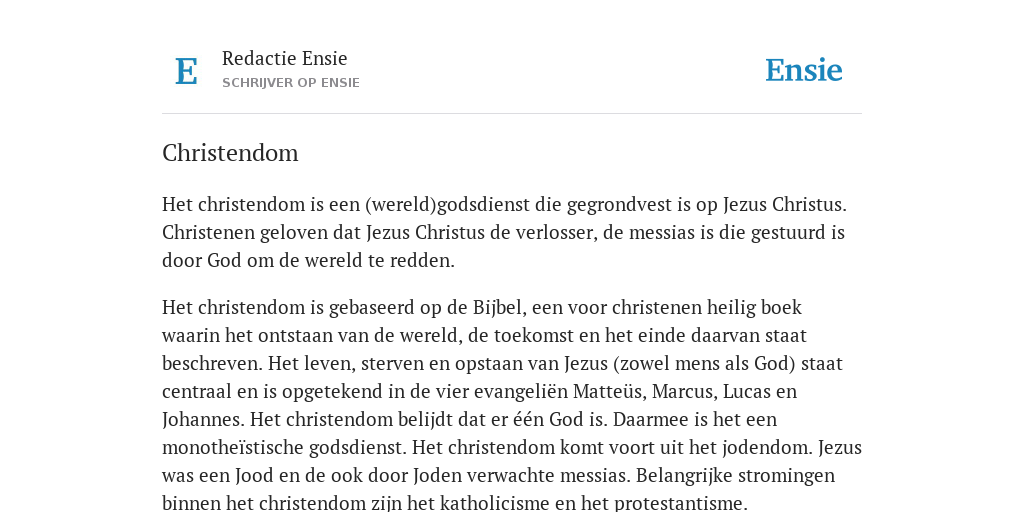 E

Redactie Ensie
SCHRIJVER OP ENSIE

Ensie

Christendom

Het christendom is een (wereld)godsdienst die gegrondvest is op Jezus Christus. Christenen geloven dat Jezus Christus de verlosser, de messias is die gestuurd is door God om de wereld te redden.

Het christendom is gebaseerd op de Bijbel, een voor christenen heilig boek waarin het ontstaan van de wereld, de toekomst en het einde daarvan staat beschreven. Het leven, sterven en opstaan van Jezus (zowel mens als God) staat centraal en is opgetekend in de vier evangeliën Matteüs, Marcus, Lucas en Johannes. Het christendom belijdt dat er één God is. Daarmee is het een monotheïstische godsdienst. Het christendom komt voort uit het jodendom. Jezus was een Jood en de ook door Joden verwachte messias. Belangrijke stromingen binnen het christendom zijn het katholicisme en het protestantisme.